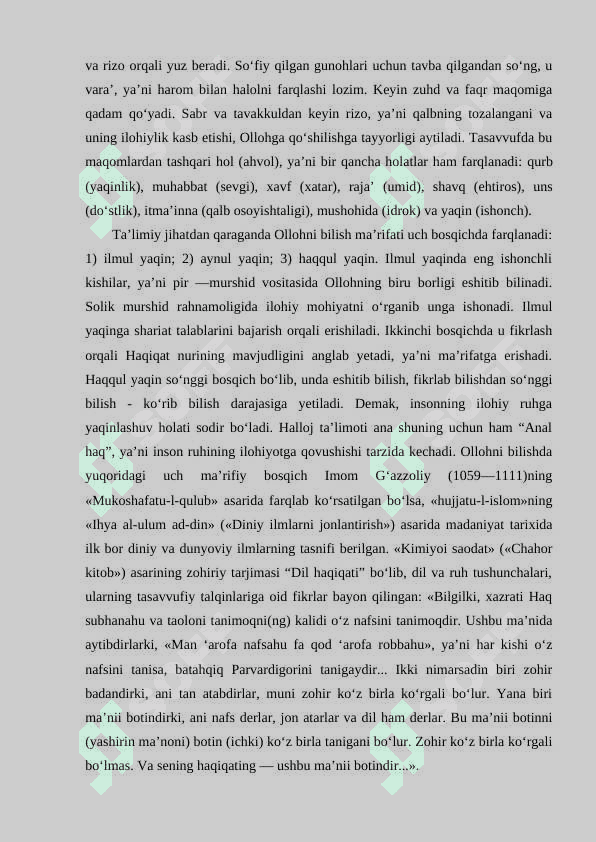 va rizo orqali yuz beradi. So‘fiy qilgan gunohlari uchun tavba qilgandan so‘ng, u vara’, ya’ni harom bilan halolni farqlashi lozim. Keyin zuhd va faqr maqomiga qadam qo‘yadi. Sabr va tavakkuldan keyin rizo, ya’ni qalbning tozalangani va uning ilohiylik kasb etishi, Ollohga qo‘shilishga tayyorligi aytiladi. Tasavvufda bu maqomlardan tashqari hol (ahvol), ya’ni bir qancha holatlar ham farqlanadi: qurb (yaqinlik), muhabbat (sevgi), xavf (xatar), raja’ (umid), shavq (ehtiros), uns (do‘stlik), itma’inna (qalb osoyishtaligi), mushohida (idrok) va yaqin (ishonch).

Ta’limiy jihatdan qaraganda Ollohni bilish ma’rifati uch bosqichda farqlanadi: 1) ilmul yaqin; 2) aynul yaqin; 3) haqqul yaqin. Ilmul yaqinda eng ishonchli kishilar, ya’ni pir —murshid vositasida Ollohning biru borligi eshitib bilinadi. Solik murshid rahnamoligida ilohiy mohiyatni o‘rganib unga ishonadi. Ilmul yaqinga shariat talablarini bajarish orqali erishiladi. Ikkinchi bosqichda u fikrlash orqali Haqiqat nurining mavjudligini anglab yetadi, ya’ni ma’rifatga erishadi. Haqqul yaqin so‘nggi bosqich bo‘lib, unda eshitib bilish, fikrlab bilishdan so‘nggi bilish - ko‘rib bilish darajasiga yetiladi. Demak, insonning ilohiy ruhga yaqinlashuv holati sodir bo‘ladi. Halloj ta’limoti ana shuning uchun ham “Anal haq”, ya’ni inson ruhining ilohiyotga qovushishi tarzida kechadi. Ollohni bilishda yuqoridagi uch ma’rifiy bosqich Imom G‘azzoliy (1059—1111)ning «Mukoshafatu-l-qulub» asarida farqlab ko‘rsatilgan bo‘lsa, «hujjatu-l-islom»ning «Ihya al-ulum ad-din» («Diniy ilmlarni jonlantirish») asarida madaniyat tarixida ilk bor diniy va dunyoviy ilmlarning tasnifi berilgan. «Kimiyoi saodat» («Chahor kitob») asarining zohiriy tarjimasi “Dil haqiqati” bo‘lib, dil va ruh tushunchalari, ularning tasavvufiy talqinlariga oid fikrlar bayon qilingan: «Bilgilki, xazrati Haq subhanahu va taoloni tanimoqni(ng) kalidi o‘z nafsini tanimoqdir. Ushbu ma’nida aytibdirlarki, «Man ‘arofa nafsahu fa qod ‘arofa robbahu», ya’ni har kishi o‘z nafsini tanisa, batahqiq Parvardigorini tanigaydir... Ikki nimarsadin biri zohir badandirki, ani tan atabdirlar, muni zohir ko‘z birla ko‘rgali bo‘lur. Yana biri ma’nii botindirki, ani nafs derlar, jon atarlar va dil ham derlar. Bu ma’nii botinni (yashirin ma’noni) botin (ichki) ko‘z birla tanigani bo‘lur. Zohir ko‘z birla ko‘rgali bo‘lmas. Va sening haqiqating — ushbu ma’nii botindir...».